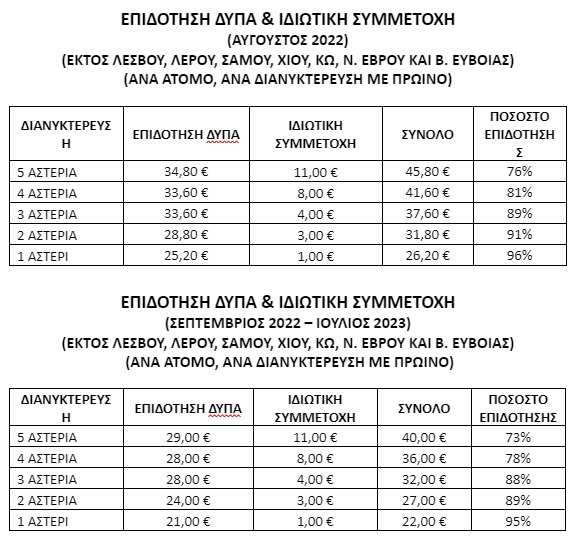 ΕΠΙΔΟΤΗΣΗ ΔΥΠΑ & ΙΔΙΩΤΙΚΗ ΣΥΜΜΕΤΟΧΗ
(ΑΥΓΟΥΣΤΟΣ 2022)
(ΕΚΤΟΣ ΛΕΣΒΟΥ, ΛΕΡΟΥ, ΣΑΜΟΥ, ΧΙΟΥ, ΚΩ, Ν. ΕΒΡΟΥ ΚΑΙ Β. ΕΥΒΟΙΑΣ)
(ΑΝΑ ΑΤΟΜΟ, ΑΝΑ ΔΙΑΝΥΚΤΕΡΕΥΣΗ ΜΕ ΠΡΩΙΝΟ)

| ΔΙΑΝΥΚΤΕΡΕΥΣΗ | ΕΠΙΔΟΤΗΣΗ ΔΥΠΑ | ΙΔΙΩΤΙΚΗ ΣΥΜΜΕΤΟΧΗ | ΣΥΝΟΛΟ | ΠΟΣΟΣΤΟ ΕΠΙΔΟΤΗΣΗΣ |
|---|---|---|---|---|
| 5 ΑΣΤΕΡΙΑ | 34,80 € | 11,00 € | 45,80 € | 76% |
| 4 ΑΣΤΕΡΙΑ | 33,60 € | 8,00 € | 41,60 € | 81% |
| 3 ΑΣΤΕΡΙΑ | 33,60 € | 4,00 € | 37,60 € | 89% |
| 2 ΑΣΤΕΡΙΑ | 28,80 € | 3,00 € | 31,80 € | 91% |
| 1 ΑΣΤΕΡΙ | 25,20 € | 1,00 € | 26,20 € | 96% |

ΕΠΙΔΟΤΗΣΗ ΔΥΠΑ & ΙΔΙΩΤΙΚΗ ΣΥΜΜΕΤΟΧΗ
(ΣΕΠΤΕΜΒΡΙΟΣ 2022 – ΙΟΥΛΙΟΣ 2023)
(ΕΚΤΟΣ ΛΕΣΒΟΥ, ΛΕΡΟΥ, ΣΑΜΟΥ, ΧΙΟΥ, ΚΩ, Ν. ΕΒΡΟΥ ΚΑΙ Β. ΕΥΒΟΙΑΣ)
(ΑΝΑ ΑΤΟΜΟ, ΑΝΑ ΔΙΑΝΥΚΤΕΡΕΥΣΗ ΜΕ ΠΡΩΙΝΟ)

| ΔΙΑΝΥΚΤΕΡΕΥΣΗ | ΕΠΙΔΟΤΗΣΗ ΔΥΠΑ | ΙΔΙΩΤΙΚΗ ΣΥΜΜΕΤΟΧΗ | ΣΥΝΟΛΟ | ΠΟΣΟΣΤΟ ΕΠΙΔΟΤΗΣΗΣ |
|---|---|---|---|---|
| 5 ΑΣΤΕΡΙΑ | 29,00 € | 11,00 € | 40,00 € | 73% |
| 4 ΑΣΤΕΡΙΑ | 28,00 € | 8,00 € | 36,00 € | 78% |
| 3 ΑΣΤΕΡΙΑ | 28,00 € | 4,00 € | 32,00 € | 88% |
| 2 ΑΣΤΕΡΙΑ | 24,00 € | 3,00 € | 27,00 € | 89% |
| 1 ΑΣΤΕΡΙ | 21,00 € | 1,00 € | 22,00 € | 95% |